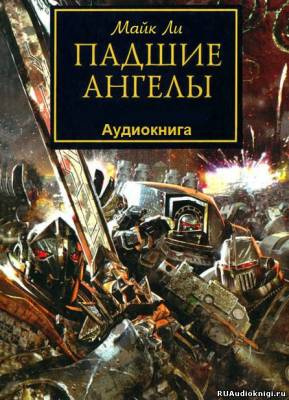 Майк Ли
ПАДШИЕ АНГЕЛЫ
Аудиокнига

RUAudioknigi.ru